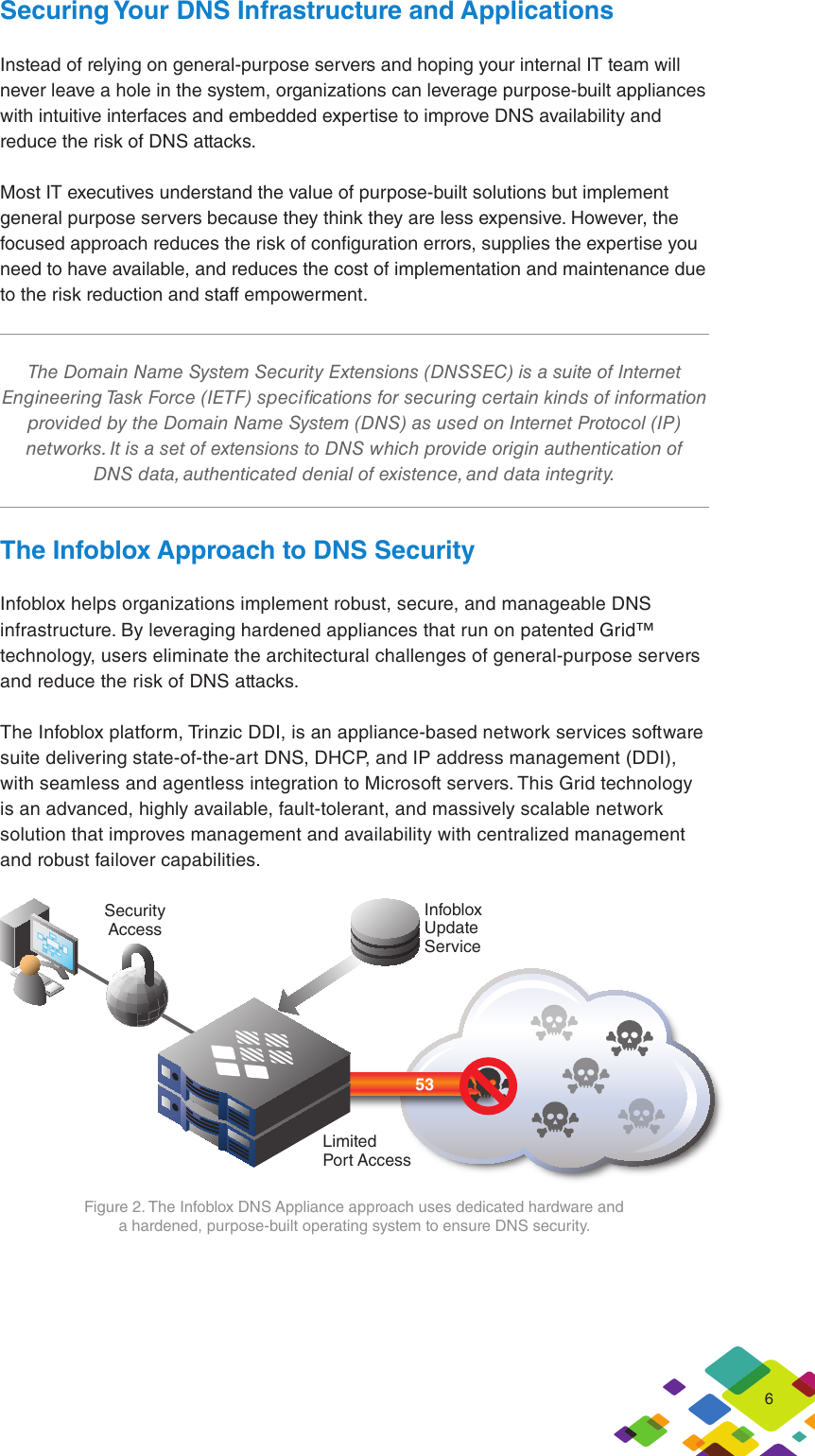 Securing Your DNS Infrastructure and Applications

Instead of relying on general-purpose servers and hoping your internal IT team will never leave a hole in the system, organizations can leverage purpose-built appliances with intuitive interfaces and embedded expertise to improve DNS availability and reduce the risk of DNS attacks.

Most IT executives understand the value of purpose-built solutions but implement general purpose servers because they think they are less expensive. However, the focused approach reduces the risk of configuration errors, supplies the expertise you need to have available, and reduces the cost of implementation and maintenance due to the risk reduction and staff empowerment.

The Domain Name System Security Extensions (DNSSEC) is a suite of Internet Engineering Task Force (IETF) specifications for securing certain kinds of information provided by the Domain Name System (DNS) as used on Internet Protocol (IP) networks. It is a set of extensions to DNS which provide origin authentication of DNS data, authenticated denial of existence, and data integrity.

The Infoblox Approach to DNS Security

Infoblox helps organizations implement robust, secure, and manageable DNS infrastructure. By leveraging hardened appliances that run on patented Grid™ technology, users eliminate the architectural challenges of general-purpose servers and reduce the risk of DNS attacks.

The Infoblox platform, Trinzic DDI, is an appliance-based network services software suite delivering state-of-the-art DNS, DHCP, and IP address management (DDI), with seamless and agentless integration to Microsoft servers. This Grid technology is an advanced, highly available, fault-tolerant, and massively scalable network solution that improves management and availability with centralized management and robust failover capabilities.

Security Access

Infoblox Update Service

53

Limited Port Access

Figure 2. The Infoblox DNS Appliance approach uses dedicated hardware and a hardened, purpose-built operating system to ensure DNS security.

6